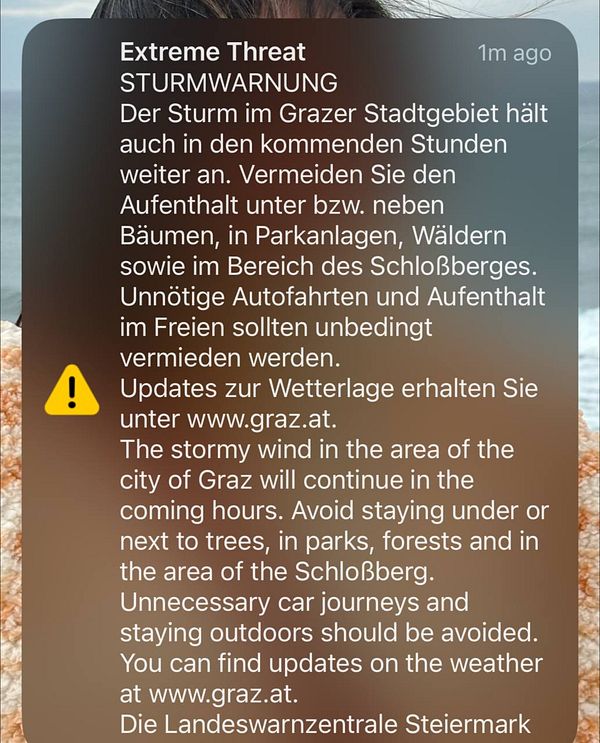 Extreme Threat
1m ago
STURMWARNUNG
Der Sturm im Grazer Stadtgebiet hält auch in den kommenden Stunden weiter an. Vermeiden Sie den Aufenthalt unter bzw. neben Bäumen, in Parkanlagen, Wäldern sowie im Bereich des Schloßberges. Unnötige Autofahrten und Aufenthalt im Freien sollten unbedingt vermieden werden.
Updates zur Wetterlage erhalten Sie unter www.graz.at.
The stormy wind in the area of the city of Graz will continue in the coming hours. Avoid staying under or next to trees, in parks, forests and in the area of the Schloßberg. Unnecessary car journeys and staying outdoors should be avoided. You can find updates on the weather at www.graz.at.
Die Landeswarnzentrale Steiermark